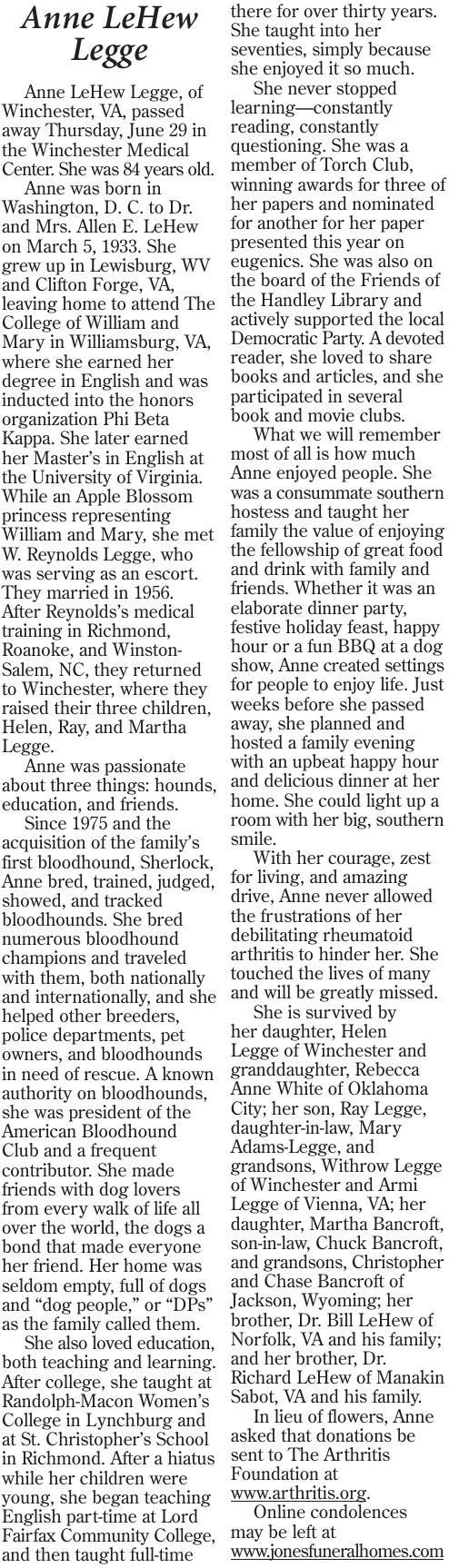 Anne LeHew Legge

Anne LeHew Legge, of Winchester, VA, passed away Thursday, June 29 in the Winchester Medical Center. She was 84 years old.

Anne was born in Washington, D. C. to Dr. and Mrs. Allen E. LeHew on March 5, 1933. She grew up in Lewisburg, WV and Clifton Forge, VA, leaving home to attend The College of William and Mary in Williamsburg, VA, where she earned her degree in English and was inducted into the honors organization Phi Beta Kappa. She later earned her Master's in English at the University of Virginia. While an Apple Blossom princess representing William and Mary, she met W. Reynolds Legge, who was serving as an escort. They married in 1956. After Reynolds's medical training in Richmond, Roanoke, and Winston-Salem, NC, they returned to Winchester, where they raised their three children, Helen, Ray, and Martha Legge.

Anne was passionate about three things: hounds, education, and friends.

Since 1975 and the acquisition of the family's first bloodhound, Sherlock, Anne bred, trained, judged, showed, and tracked bloodhounds. She bred numerous bloodhound champions and traveled with them, both nationally and internationally, and she helped other breeders, police departments, pet owners, and bloodhounds in need of rescue. A known authority on bloodhounds, she was president of the American Bloodhound Club and a frequent contributor. She made friends with dog lovers from every walk of life all over the world, the dogs a bond that made everyone her friend. Her home was seldom empty, full of dogs and "dog people," or "DPs" as the family called them.

She also loved education, both teaching and learning. After college, she taught at Randolph-Macon Women's College in Lynchburg and at St. Christopher's School in Richmond. After a hiatus while her children were young, she began teaching English part-time at Lord Fairfax Community College, and then taught full-time there for over thirty years. She taught into her seventies, simply because she enjoyed it so much.

She never stopped learning—constantly reading, constantly questioning. She was a member of Torch Club, winning awards for three of her papers and nominated for another for her paper presented this year on eugenics. She was also on the board of the Friends of the Handley Library and actively supported the local Democratic Party. A devoted reader, she loved to share books and articles, and she participated in several book and movie clubs.

What we will remember most of all is how much Anne enjoyed people. She was a consummate southern hostess and taught her family the value of enjoying the fellowship of great food and drink with family and friends. Whether it was an elaborate dinner party, festive holiday feast, happy hour or a fun BBQ at a dog show, Anne created settings for people to enjoy life. Just weeks before she passed away, she planned and hosted a family evening with an upbeat happy hour and delicious dinner at her home. She could light up a room with her big, southern smile.

With her courage, zest for living, and amazing drive, Anne never allowed the frustrations of her debilitating rheumatoid arthritis to hinder her. She touched the lives of many and will be greatly missed.

She is survived by her daughter, Helen Legge of Winchester and granddaughter, Rebecca Anne White of Oklahoma City; her son, Ray Legge, daughter-in-law, Mary Adams-Legge, and grandsons, Withrow Legge of Winchester and Armi Legge of Vienna, VA; her daughter, Martha Bancroft, son-in-law, Chuck Bancroft, and grandsons, Christopher and Chase Bancroft of Jackson, Wyoming; her brother, Dr. Bill LeHew of Norfolk, VA and his family; and her brother, Dr. Richard LeHew of Manakin Sabot, VA and his family.

In lieu of flowers, Anne asked that donations be sent to The Arthritis Foundation at www.arthritis.org.

Online condolences may be left at www.jonesfuneralhomes.com